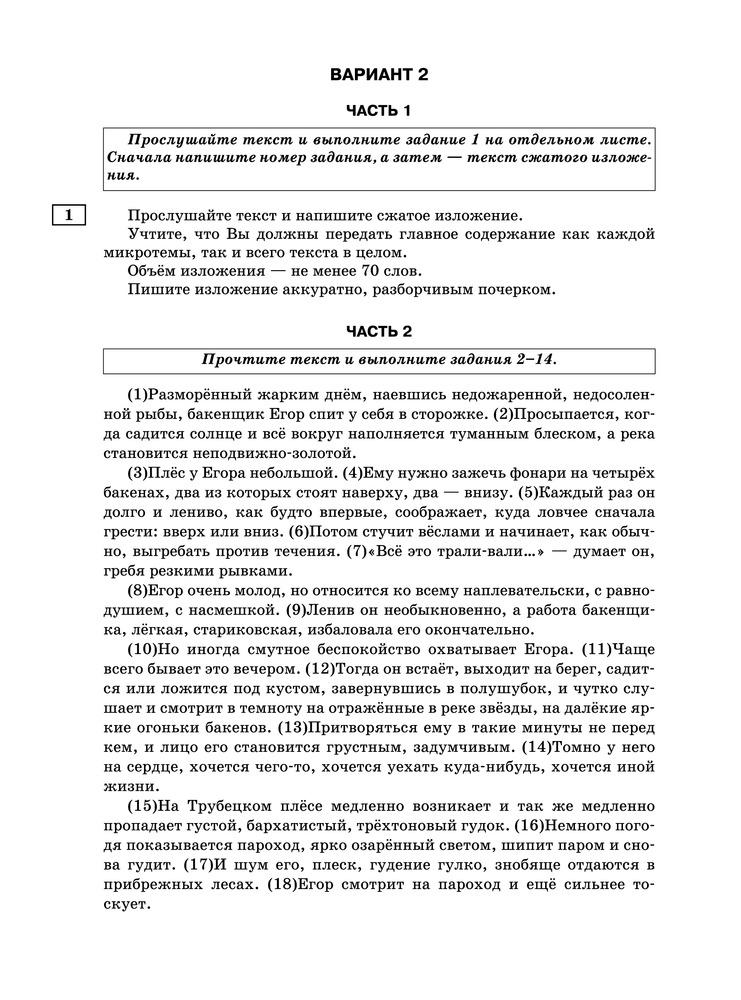 ВАРИАНТ 2

ЧАСТЬ 1

Прослушайте текст и выполните задание 1 на отдельном листе. Сначала напишите номер задания, а затем — текст сжатого изложения.

1

Прослушайте текст и напишите сжатое изложение.

Учтите, что Вы должны передать главное содержание как каждой микротемы, так и всего текста в целом.

Объём изложения — не менее 70 слов.

Пишите изложение аккуратно, разборчивым почерком.

ЧАСТЬ 2

Прочтите текст и выполните задания 2–14.

(1)Разморённый жарким днём, наевшись недожаренной, недосоленной рыбы, бакенщик Егор спит у себя в сторожке. (2)Просыпается, когда садится солнце и всё вокруг наполняется туманным блеском, а река становится неподвижно-золотой.

(3)Плёс у Егора небольшой. (4)Ему нужно зажечь фонари на четырёх бакенах, два из которых стоят наверху, два — внизу. (5)Каждый раз он долго и лениво, как будто впервые, соображает, куда ловчее сначала грести: вверх или вниз. (6)Потом стучит вёслами и начинает, как обычно, выгребать против течения. (7)«Всё это трали-вали...» — думает он, гребя резкими рывками.

(8)Егор очень молод, но относится ко всему наплевательски, с равнодушием, с насмешкой. (9)Ленив он необыкновенно, а работа бакенщика, лёгкая, стариковская, избаловала его окончательно.

(10)Но иногда смутное беспокойство охватывает Егора. (11)Чаще всего бывает это вечером. (12)Тогда он встаёт, выходит на берег, садится или ложится под кустом, завернувшись в полушубок, и чутко слушает и смотрит в темноту на отражённые в реке звёзды, на далёкие яркие огоньки бакенов. (13)Притворяться ему в такие минуты не перед кем, и лицо его становится грустным, задумчивым. (14)Томно у него на сердце, хочется чего-то, хочется уехать куда-нибудь, хочется иной жизни.

(15)На Трубецком плёсе медленно возникает и так же медленно пропадает густой, бархатистый, трёхтоновый гудок. (16)Немного погодя показывается пароход, ярко озарённый светом, шипит паром и снова гудит. (17)И шум его, плеск, гудение гулко, знобяще отдаются в прибрежных лесах. (18)Егор смотрит на пароход и ещё сильнее тоскует.